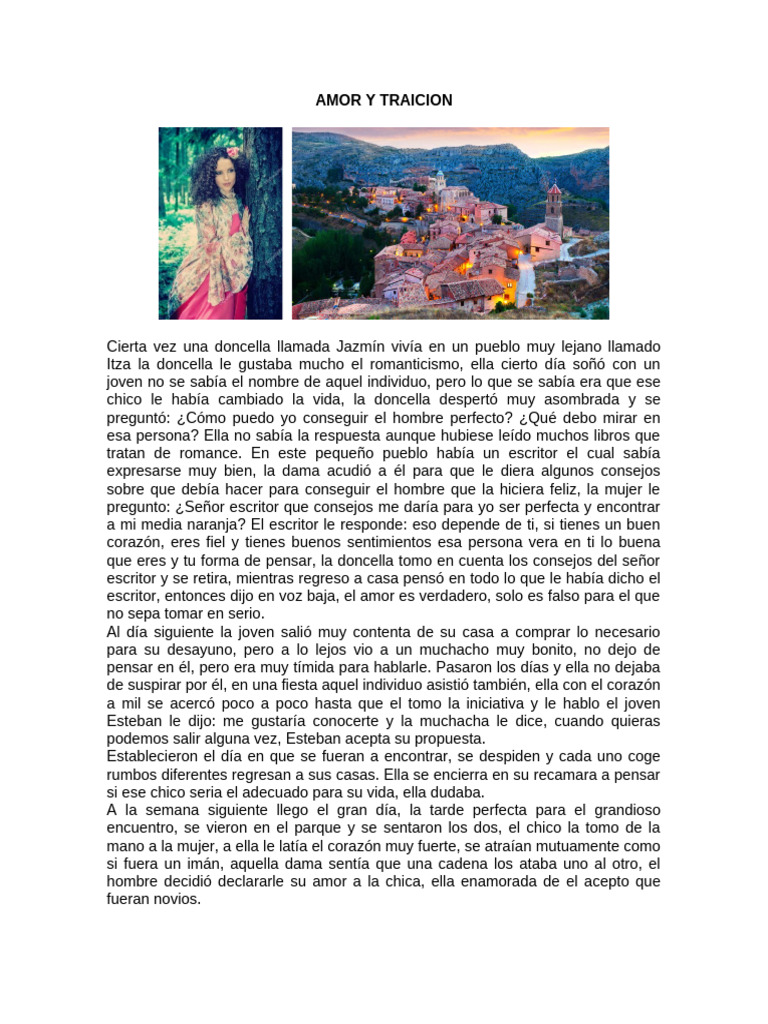 AMOR Y TRAICION

Cierta vez una doncella llamada Jazmín vivía en un pueblo muy lejano llamado Itza la doncella le gustaba mucho el romanticismo, ella cierto día soñó con un joven no se sabía el nombre de aquel individuo, pero lo que se sabía era que ese chico le había cambiado la vida, la doncella despertó muy asombrada y se preguntó: ¿Cómo puedo yo conseguir el hombre perfecto? ¿Qué debo mirar en esa persona? Ella no sabía la respuesta aunque hubiese leído muchos libros que tratan de romance. En este pequeño pueblo había un escritor el cual sabía expresarse muy bien, la dama acudió a él para que le diera algunos consejos sobre que debía hacer para conseguir el hombre que la hiciera feliz, la mujer le pregunto: ¿Señor escritor que consejos me daría para yo ser perfecta y encontrar a mi media naranja? El escritor le responde: eso depende de ti, si tienes un buen corazón, eres fiel y tienes buenos sentimientos esa persona vera en ti lo buena que eres y tu forma de pensar, la doncella tomo en cuenta los consejos del señor escritor y se retira, mientras regreso a casa pensó en todo lo que le había dicho el escritor, entonces dijo en voz baja, el amor es verdadero, solo es falso para el que no sepa tomar en serio.
Al día siguiente la joven salió muy contenta de su casa a comprar lo necesario para su desayuno, pero a lo lejos vio a un muchacho muy bonito, no dejo de pensar en él, pero era muy tímida para hablarle. Pasaron los días y ella no dejaba de suspirar por él, en una fiesta aquel individuo asistió también, ella con el corazón a mil se acercó poco a poco hasta que el tomo la iniciativa y le hablo el joven Esteban le dijo: me gustaría conocerte y la muchacha le dice, cuando quieras podemos salir alguna vez, Esteban acepta su propuesta.
Establecieron el día en que se fueran a encontrar, se despiden y cada uno coge rumbos diferentes regresan a sus casas. Ella se encierra en su recamara a pensar si ese chico seria el adecuado para su vida, ella dudaba.
A la semana siguiente llego el gran día, la tarde perfecta para el grandioso encuentro, se vieron en el parque y se sentaron los dos, el chico la tomo de la mano a la mujer, a ella le latía el corazón muy fuerte, se atraían mutuamente como si fuera un imán, aquella dama sentía que una cadena los ataba uno al otro, el hombre decidió declararle su amor a la chica, ella enamorada de el acepto que fueran novios.